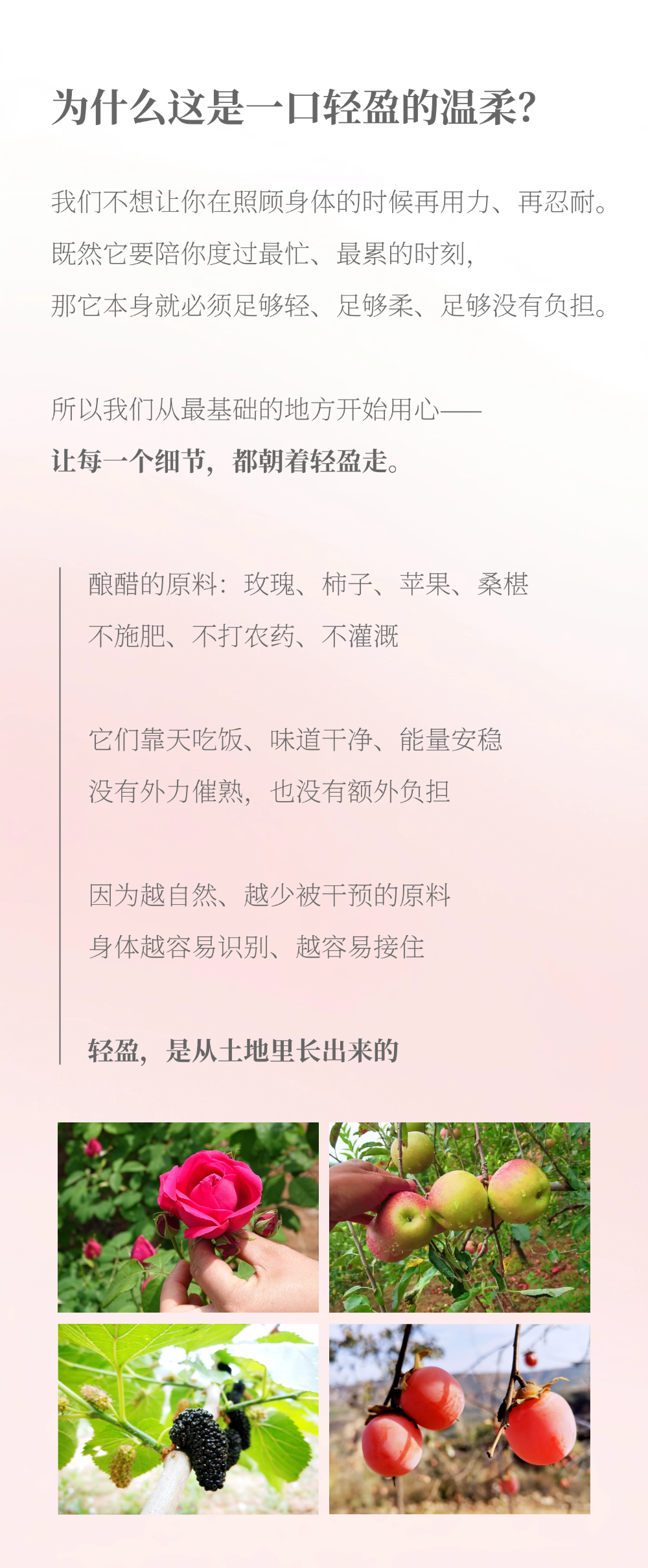 为什么这是一口轻盈的温柔?

我们不想让你在照顾身体的时候再用力、再忍耐。
既然它要陪你度过最忙、最累的时刻,
那它本身就必须足够轻、足够柔、足够没有负担。

所以我们从最基础的地方开始用心——
让每一个细节,都朝着轻盈走。

酿醋的原料:玫瑰、柿子、苹果、桑椹
不施肥、不打农药、不灌溉

它们靠天吃饭、味道干净、能量安稳
没有外力催熟,也没有额外负担

因为越自然、越少被干预的原料
身体越容易识别、越容易接住

轻盈,是从土地里长出来的